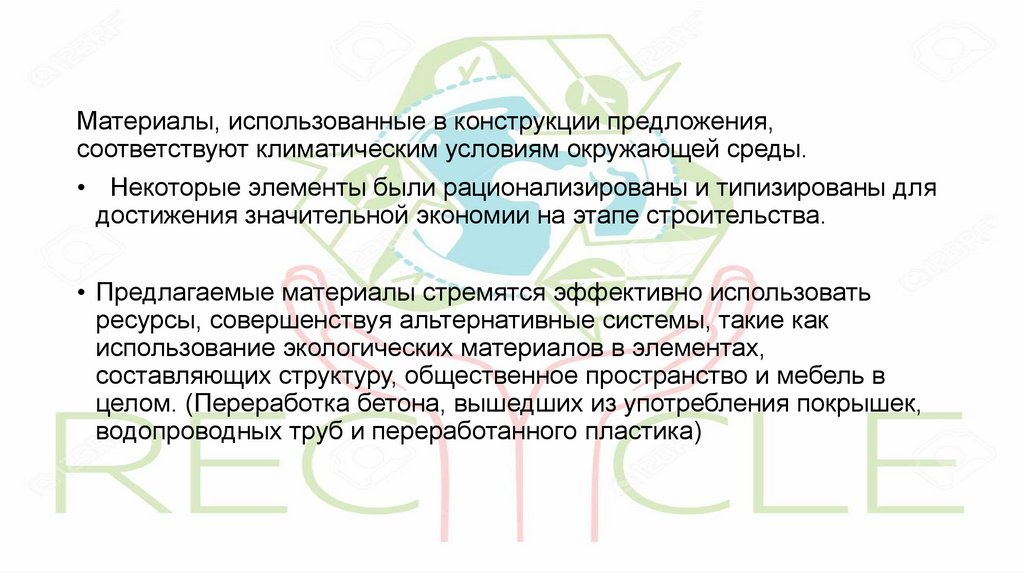 Материалы, использованные в конструкции предложения, соответствуют климатическим условиям окружающей среды.

• Некоторые элементы были рационализированы и типизированы для достижения значительной экономии на этапе строительства.

• Предлагаемые материалы стремятся эффективно использовать ресурсы, совершенствуя альтернативные системы, такие как использование экологических материалов в элементах, составляющих структуру, общественное пространство и мебель в целом. (Переработка бетона, вышедших из употребления покрышек, водопроводных труб и переработанного пластика)

RECYCLE

123RF